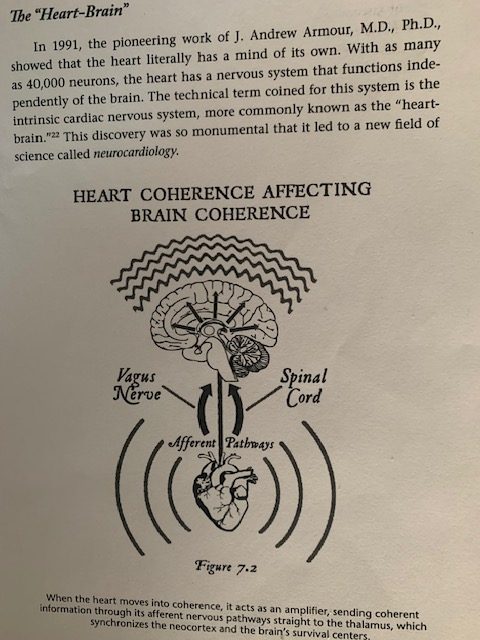 The "Heart-Brain"

In 1991, the pioneering work of J. Andrew Armour, M.D., Ph.D., showed that the heart literally has a mind of its own. With as many as 40,000 neurons, the heart has a nervous system that functions independently of the brain. The technical term coined for this system is the intrinsic cardiac nervous system, more commonly known as the "heart-brain."$^{22}$ This discovery was so monumental that it led to a new field of science called neurocardiology.

HEART COHERENCE AFFECTING
BRAIN COHERENCE

Vagus
Nerve

Spinal
Cord

Afferent Pathways

Figure 7.2

When the heart moves into coherence, it acts as an amplifier, sending coherent information through its afferent nervous pathways straight to the thalamus, which synchronizes the neocortex and the brain's survival centers.